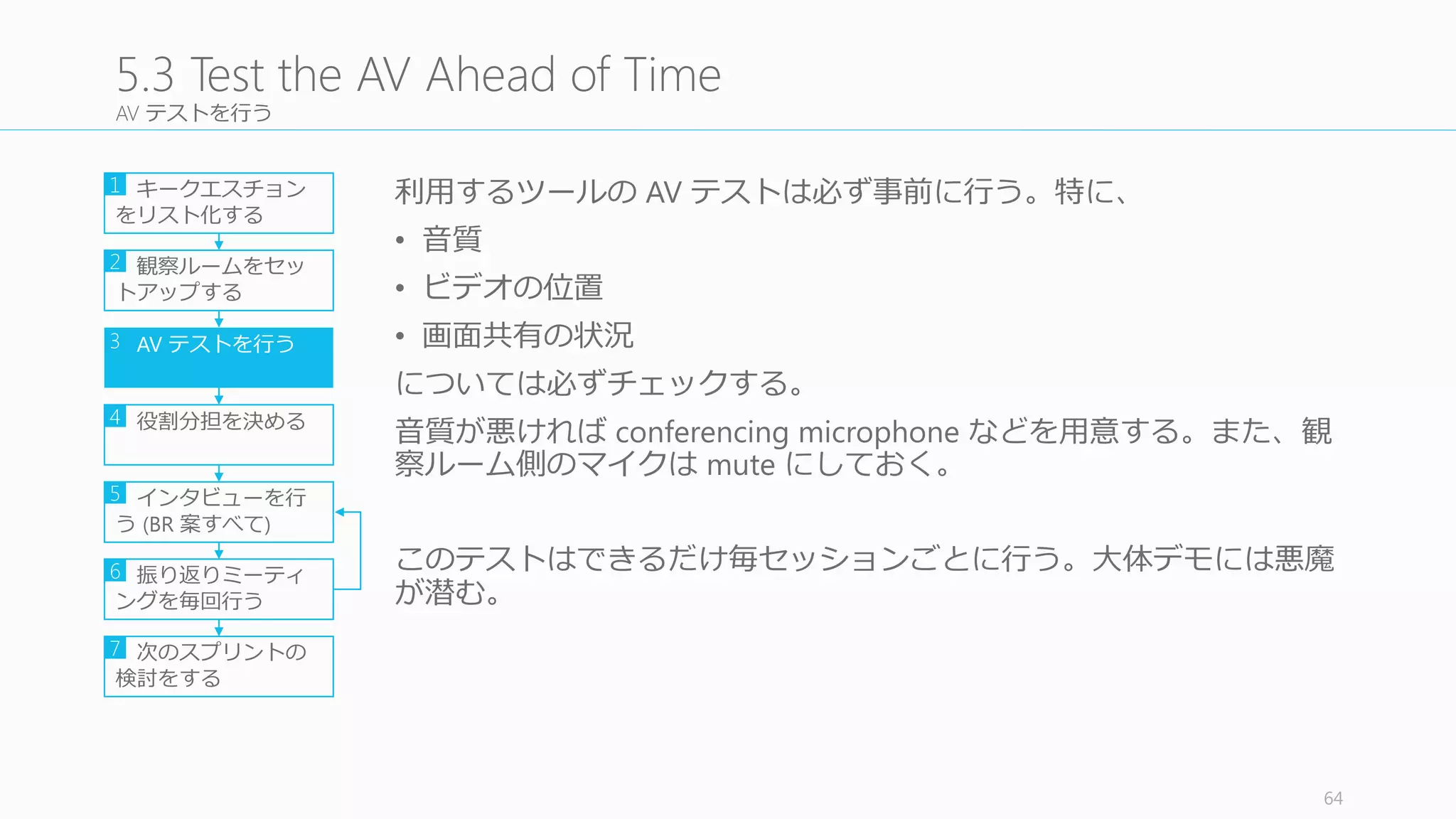 5.3 Test the AV Ahead of Time
AV テストを行う

1 キークエスチョンをリスト化する

2 観察ルームをセットアップする

3 AV テストを行う

4 役割分担を決める

5 インタビューを行う (BR 案すべて)

6 振り返りミーティングを毎回行う

7 次のスプリントの検討をする

利用するツールの AV テストは必ず事前に行う。特に、

• 音質
• ビデオの位置
• 画面共有の状況

については必ずチェックする。

音質が悪ければ conferencing microphone などを用意する。また、観察ルーム側のマイクは mute にしておく。

このテストはできるだけ毎セッションごとに行う。大体デモには悪魔が潜む。

64